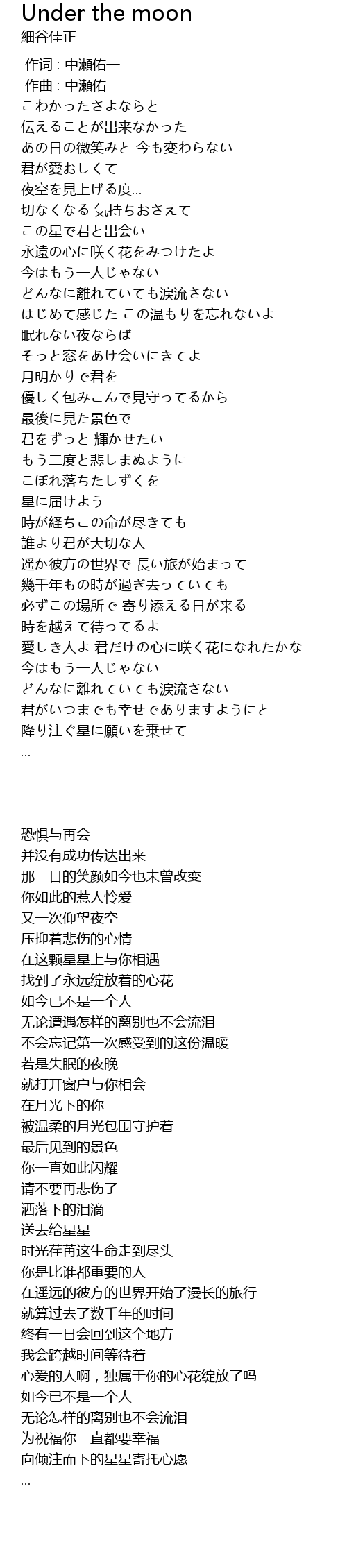 Under the moon
細谷佳正

作词 : 中瀬佑一
作曲 : 中瀬佑一
こわかったさよならと
伝えることが出来なかった
あの日の微笑みと 今も変わらない
君が愛おしくて
夜空を見上げる度...
切なくなる 気持ちおさえて
この星で君と出会い
永遠の心に咲く花をみつけたよ
今はもう一人じゃない
どんなに離れていても涙流さない
はじめて感じた この温もりを忘れないよ
眠れない夜ならば
そっと窓をあけ会いにきてよ
月明かりで君を
優しく包みこんで見守ってるから
最後に見た景色で
君をずっと 輝かせたい
もう二度と悲しまぬように
こぼれ落ちたしずくを
星に届けよう
時が経ちこの命が尽きても
誰より君が大切な人
遥か彼方の世界で 長い旅が始まって
幾千年もの時が過ぎ去っていても
必ずこの場所で 寄り添える日が来る
時を越えて待ってるよ
愛しき人よ 君だけの心に咲く花になれたかな
今はもう一人じゃない
どんなに離れていても涙流さない
君がいつまでも幸せでありますようにと
降り注ぐ星に願いを乗せて
...

恐惧与再会
并没有成功传达出来
那一日的笑颜如今也未曾改变
你如此的惹人怜爱
又一次仰望夜空
压抑着悲伤的心情
在这颗星星上与你相遇
找到了永远绽放着的心花
如今已不是一个人
无论遭遇怎样的离别也不会流泪
不会忘记第一次感受到的这份温暖
若是失眠的夜晚
就打开窗户与你相会
在月光下的你
被温柔的月光包围守护着
最后见到的景色
你一直如此闪耀
请不要再悲伤了
洒落下的泪滴
送去给星星
时光荏苒这生命走到尽头
你是比谁都重要的人
在遥远的彼方的世界开始了漫长的旅行
就算过去了数千年的时间
终有一日会回到这个地方
我会跨越时间等待着
心爱的人啊，独属于你的心花绽放了吗
如今已不是一个人
无论怎样的离别也不会流泪
为祝福你一直都要幸福
向倾注而下的星星寄托心愿
...